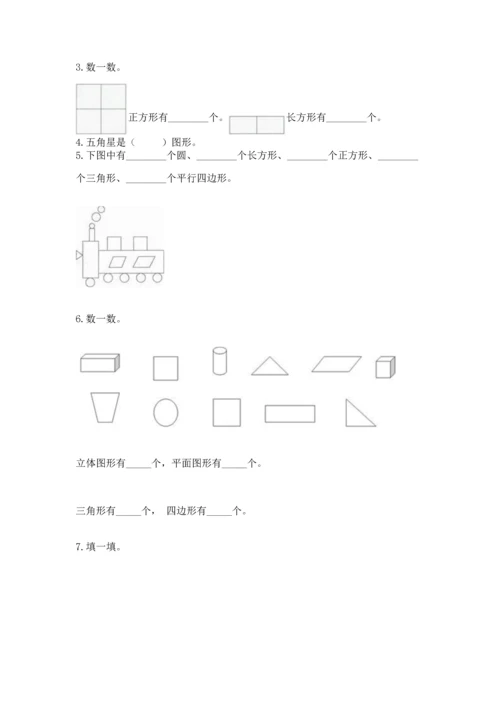 3. 数一数。

正方形有________个。 长方形有________个。

4. 五角星是（　　）图形。

5. 下图中有________个圆、________个长方形、________个正方形、________个三角形、________个平行四边形。

6. 数一数。

立体图形有_____个，平面图形有_____个。

三角形有_____个， 四边形有_____个。

7. 填一填。